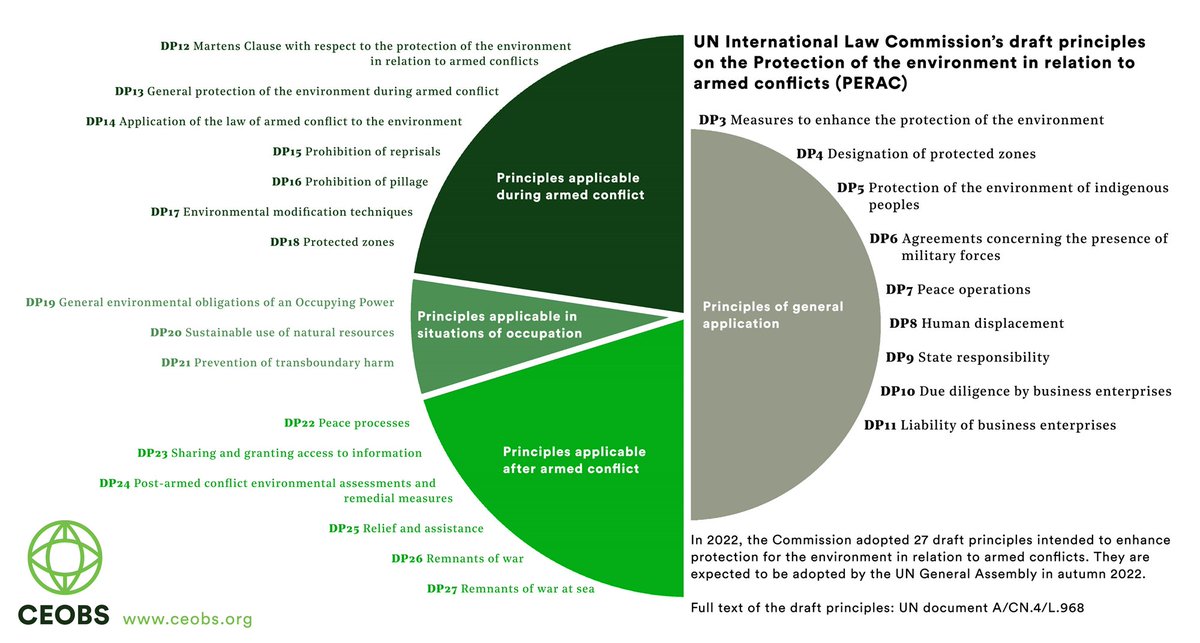 UN International Law Commission's draft principles on the Protection of the environment in relation to armed conflicts (PERAC)

DP12 Martens Clause with respect to the protection of the environment in relation to armed conflicts

DP13 General protection of the environment during armed conflict

DP14 Application of the law of armed conflict to the environment

DP15 Prohibition of reprisals

DP16 Prohibition of pillage

DP17 Environmental modification techniques

DP18 Protected zones

Principles applicable during armed conflict

DP19 General environmental obligations of an Occupying Power

DP20 Sustainable use of natural resources

DP21 Prevention of transboundary harm

Principles applicable in situations of occupation

DP22 Peace processes

DP23 Sharing and granting access to information

DP24 Post-armed conflict environmental assessments and remedial measures

DP25 Relief and assistance

DP26 Remnants of war

DP27 Remnants of war at sea

Principles applicable after armed conflict

Principles of general application

DP3 Measures to enhance the protection of the environment

DP4 Designation of protected zones

DP5 Protection of the environment of indigenous peoples

DP6 Agreements concerning the presence of military forces

DP7 Peace operations

DP8 Human displacement

DP9 State responsibility

DP10 Due diligence by business enterprises

DP11 Liability of business enterprises

In 2022, the Commission adopted 27 draft principles intended to enhance protection for the environment in relation to armed conflicts. They are expected to be adopted by the UN General Assembly in autumn 2022.

Full text of the draft principles: UN document A/CN.4/L.968

CEOBS www.ceobs.org